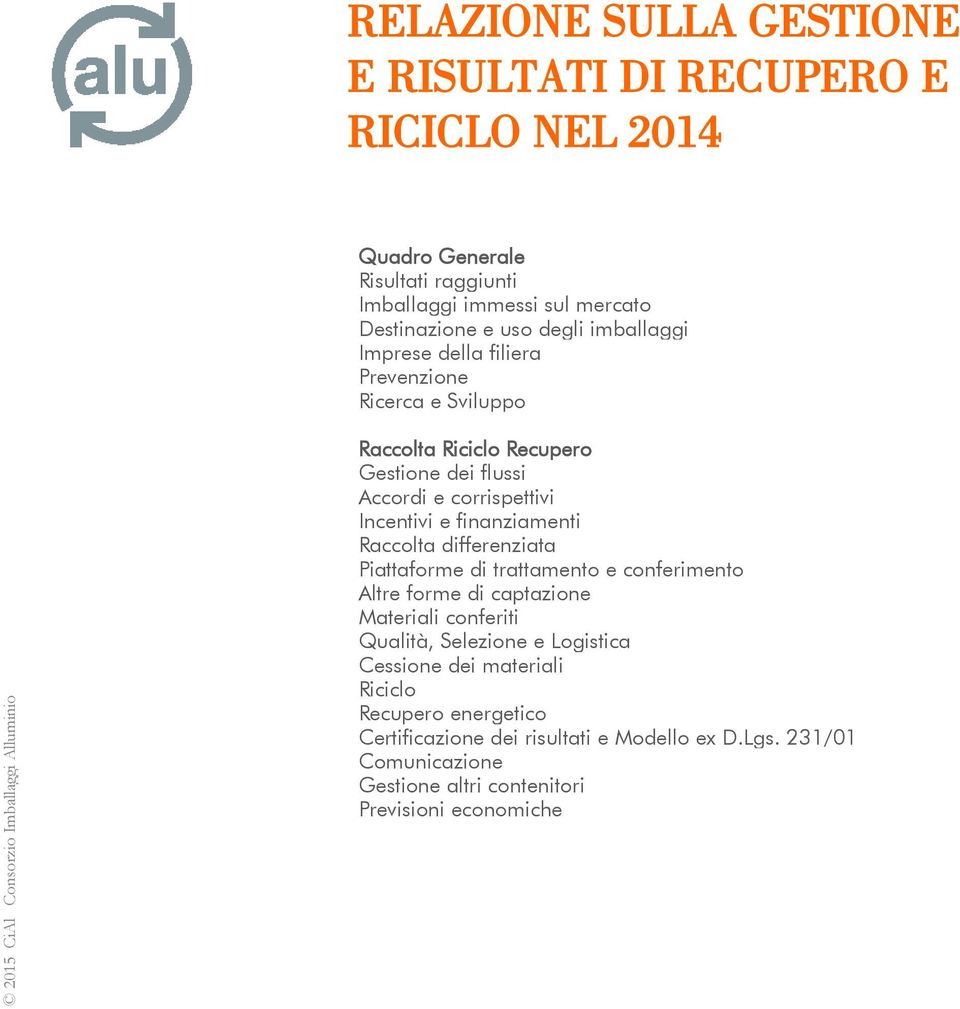 alu

RELAZIONE SULLA GESTIONE E RISULTATI DI RECUPERO E RICICLO NEL 2014

Quadro Generale
Risultati raggiunti
Imballaggi immessi sul mercato
Destinazione e uso degli imballaggi
Imprese della filiera
Prevenzione
Ricerca e Sviluppo

Raccolta Riciclo Recupero
Gestione dei flussi
Accordi e corrispettivi
Incentivi e finanziamenti
Raccolta differenziata
Piattaforme di trattamento e conferimento
Altre forme di captazione
Materiali conferiti
Qualità, Selezione e Logistica
Cessione dei materiali
Riciclo
Recupero energetico
Certificazione dei risultati e Modello ex D.Lgs. 231/01
Comunicazione
Gestione altri contenitori
Previsioni economiche

© 2015 CiAl Consorzio Imballaggi Alluminio